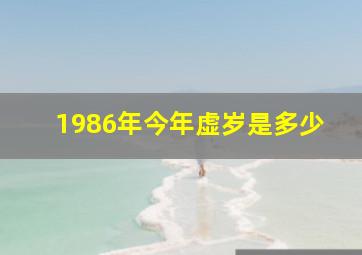 1986年今年虚岁是多少